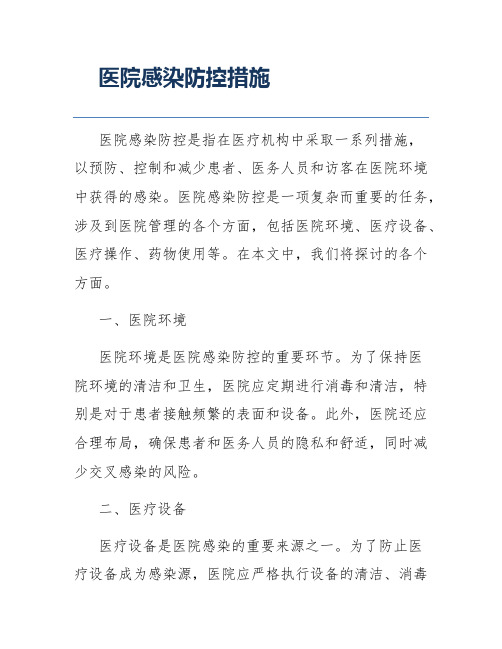 医院感染防控措施

医院感染防控是指在医疗机构中采取一系列措施，以预防、控制和减少患者、医务人员和访客在医院环境中获得的感染。医院感染防控是一项复杂而重要的任务，涉及到医院管理的各个方面，包括医院环境、医疗设备、医疗操作、药物使用等。在本文中，我们将探讨的各个方面。

一、医院环境

医院环境是医院感染防控的重要环节。为了保持医院环境的清洁和卫生，医院应定期进行消毒和清洁，特别是对于患者接触频繁的表面和设备。此外，医院还应合理布局，确保患者和医务人员的隐私和舒适，同时减少交叉感染的风险。

二、医疗设备

医疗设备是医院感染的重要来源之一。为了防止医疗设备成为感染源，医院应严格执行设备的清洁、消毒